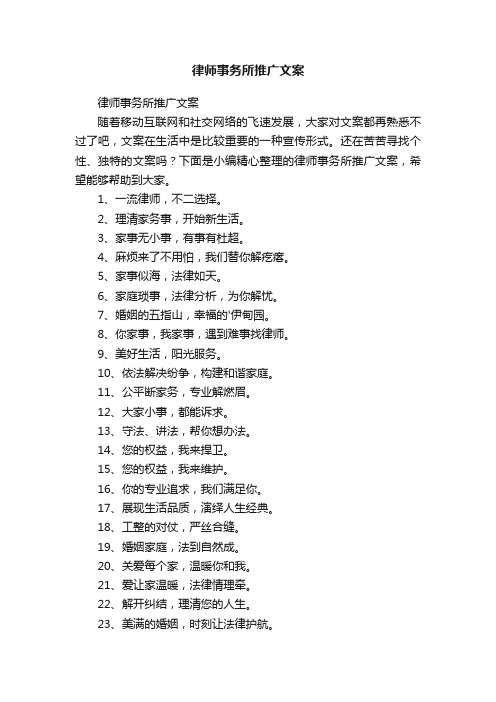 律师事务所推广文案

律师事务所推广文案

随着移动互联网和社交网络的飞速发展，大家对文案都再熟悉不过了吧，文案在生活中是比较重要的一种宣传形式。还在苦苦寻找个性、独特的文案吗？下面是小编精心整理的律师事务所推广文案，希望能够帮助到大家。

1、一流律师，不二选择。

2、理清家务事，开始新生活。

3、家事无小事，有事有杜超。

4、麻烦来了不用怕，我们替你解疙瘩。

5、家事似海，法律如天。

6、家庭琐事，法律分析，为你解忧。

7、婚姻的五指山，幸福的'伊甸园。

8、你家事，我家事，遇到难事找律师。

9、美好生活，阳光服务。

10、依法解决纷争，构建和谐家庭。

11、公平断家务，专业解燃眉。

12、大家小事，都能诉求。

13、守法、讲法，帮你想办法。

14、您的权益，我来捍卫。

15、您的权益，我来维护。

16、你的专业追求，我们满足你。

17、展现生活品质，演绎人生经典。

18、工整的对仗，严丝合缝。

19、婚姻家庭，法到自然成。

20、关爱每个家，温暖你和我。

21、爱让家温暖，法律情理牵。

22、解开纠结，理清您的人生。

23、美满的婚姻，时刻让法律护航。